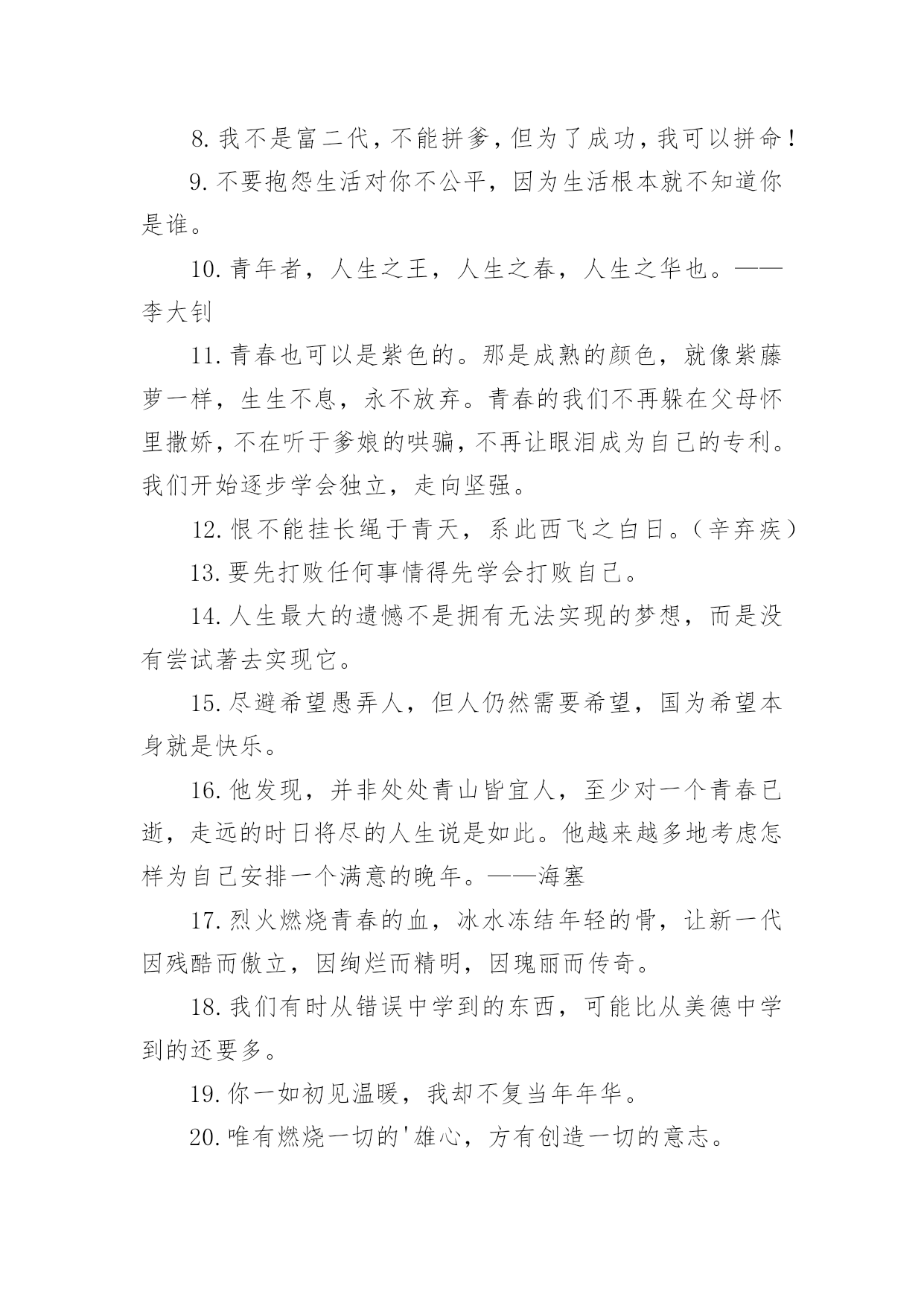 8. 我不是富二代，不能拼爹，但为了成功，我可以拼命！

9. 不要抱怨生活对你不公平，因为生活根本就不知道你是谁。

10. 青年者，人生之王，人生之春，人生之华也。——李大钊

11. 青春也可以是紫色的。那是成熟的颜色，就像紫藤萝一样，生生不息，永不放弃。青春的我们不再躲在父母怀里撒娇，不在听于爹娘的哄骗，不再让眼泪成为自己的专利。我们开始逐步学会独立，走向坚强。

12. 恨不能挂长绳于青天，系此西飞之白日。（辛弃疾）

13. 要先打败任何事情得先学会打败自己。

14. 人生最大的遗憾不是拥有无法实现的梦想，而是没有尝试著去实现它。

15. 尽避希望愚弄人，但人仍然需要希望，国为希望本身就是快乐。

16. 他发现，并非处处青山皆宜人，至少对一个青春已逝，走远的时日将尽的人生说是如此。他越来越多地考虑怎样为自己安排一个满意的晚年。——海塞

17. 烈火燃烧青春的血，冰水冻结年轻的骨，让新一代因残酷而傲立，因绚烂而精明，因瑰丽而传奇。

18. 我们有时从错误中学到的东西，可能比从美德中学到的还要多。

19. 你一如初见温暖，我却不复当年年华。

20. 唯有燃烧一切的'雄心，方有创造一切的意志。